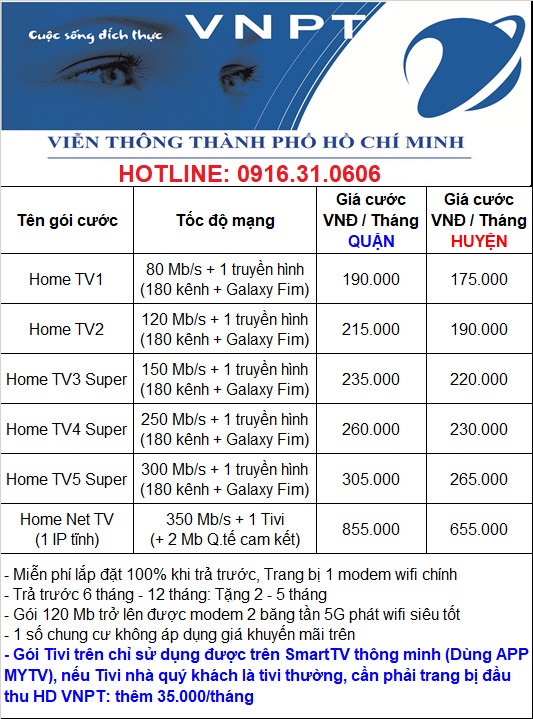 Cuộc sống đích thực
VNPT

VIỄN THÔNG THÀNH PHỐ HỒ CHÍ MINH
HOTLINE: 0916.31.0606

| Tên gói cước | Tốc độ mạng | Giá cước VNĐ / Tháng QUẬN | Giá cước VNĐ / Tháng HUYỆN |
|---|---|---|---|
| Home TV1 | 80 Mb/s + 1 truyền hình (180 kênh + Galaxy Fim) | 190.000 | 175.000 |
| Home TV2 | 120 Mb/s + 1 truyền hình (180 kênh + Galaxy Fim) | 215.000 | 190.000 |
| Home TV3 Super | 150 Mb/s + 1 truyền hình (180 kênh + Galaxy Fim) | 235.000 | 220.000 |
| Home TV4 Super | 250 Mb/s + 1 truyền hình (180 kênh + Galaxy Fim) | 260.000 | 230.000 |
| Home TV5 Super | 300 Mb/s + 1 truyền hình (180 kênh + Galaxy Fim) | 305.000 | 265.000 |
| Home Net TV (1 IP tĩnh) | 350 Mb/s + 1 Tivi (+ 2 Mb Q.tế cam kết) | 855.000 | 655.000 |

- Miễn phí lắp đặt 100% khi trả trước, Trang bị 1 modem wifi chính
- Trả trước 6 tháng - 12 tháng: Tặng 2 - 5 tháng
- Gói 120 Mb trở lên được modem 2 băng tần 5G phát wifi siêu tốt
- 1 số chung cư không áp dụng giá khuyến mãi trên
- Gói Tivi trên chỉ sử dụng được trên SmartTV thông minh (Dùng APP MYTV), nếu Tivi nhà quý khách là tivi thường, cần phải trang bị đầu thu HD VNPT: thêm 35.000/tháng